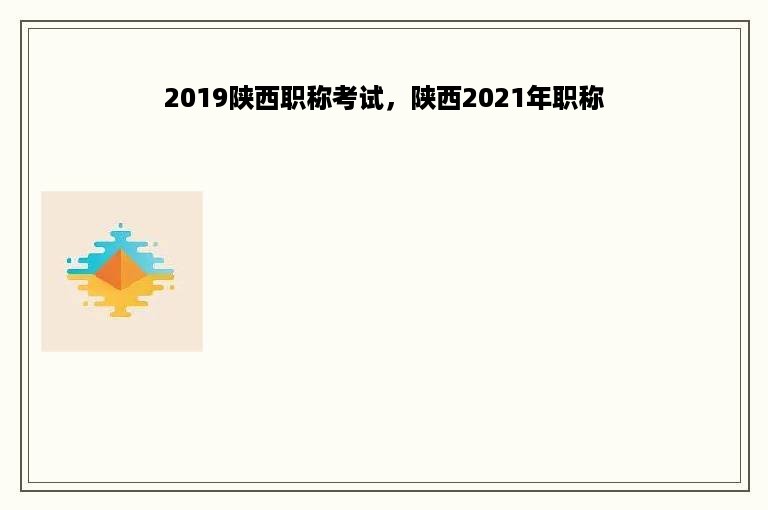 2019陕西职称考试，陕西2021年职称